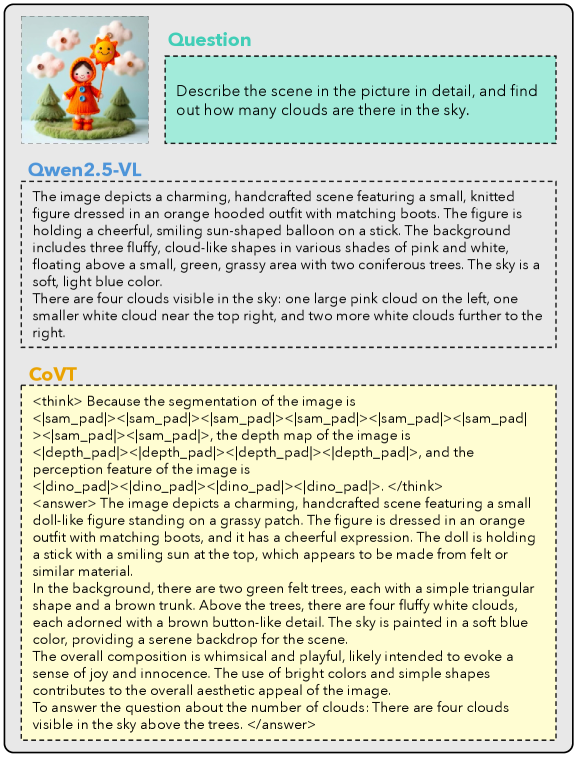 Question

Describe the scene in the picture in detail, and find out how many clouds are there in the sky.

Qwen2.5-VL

The image depicts a charming, handcrafted scene featuring a small, knitted figure dressed in an orange hooded outfit with matching boots. The figure is holding a cheerful, smiling sun-shaped balloon on a stick. The background includes three fluffy, cloud-like shapes in various shades of pink and white, floating above a small, green, grassy area with two coniferous trees. The sky is a soft, light blue color.
There are four clouds visible in the sky: one large pink cloud on the left, one smaller white cloud near the top right, and two more white clouds further to the right.

CoVT

<think> Because the segmentation of the image is <|sam_pad|><|sam_pad|><|sam_pad|><|sam_pad|><|sam_pad|><|sam_pad|><|sam_pad|><|sam_pad|>, the depth map of the image is <|depth_pad|><|depth_pad|><|depth_pad|><|depth_pad|>, and the perception feature of the image is <|dino_pad|><|dino_pad|><|dino_pad|><|dino_pad|>. </think>
<answer> The image depicts a charming, handcrafted scene featuring a small doll-like figure standing on a grassy patch. The figure is dressed in an orange outfit with matching boots, and it has a cheerful expression. The doll is holding a stick with a smiling sun at the top, which appears to be made from felt or similar material.
In the background, there are two green felt trees, each with a simple triangular shape and a brown trunk. Above the trees, there are four fluffy white clouds, each adorned with a brown button-like detail. The sky is painted in a soft blue color, providing a serene backdrop for the scene.
The overall composition is whimsical and playful, likely intended to evoke a sense of joy and innocence. The use of bright colors and simple shapes contributes to the overall aesthetic appeal of the image.
To answer the question about the number of clouds: There are four clouds visible in the sky above the trees. </answer>